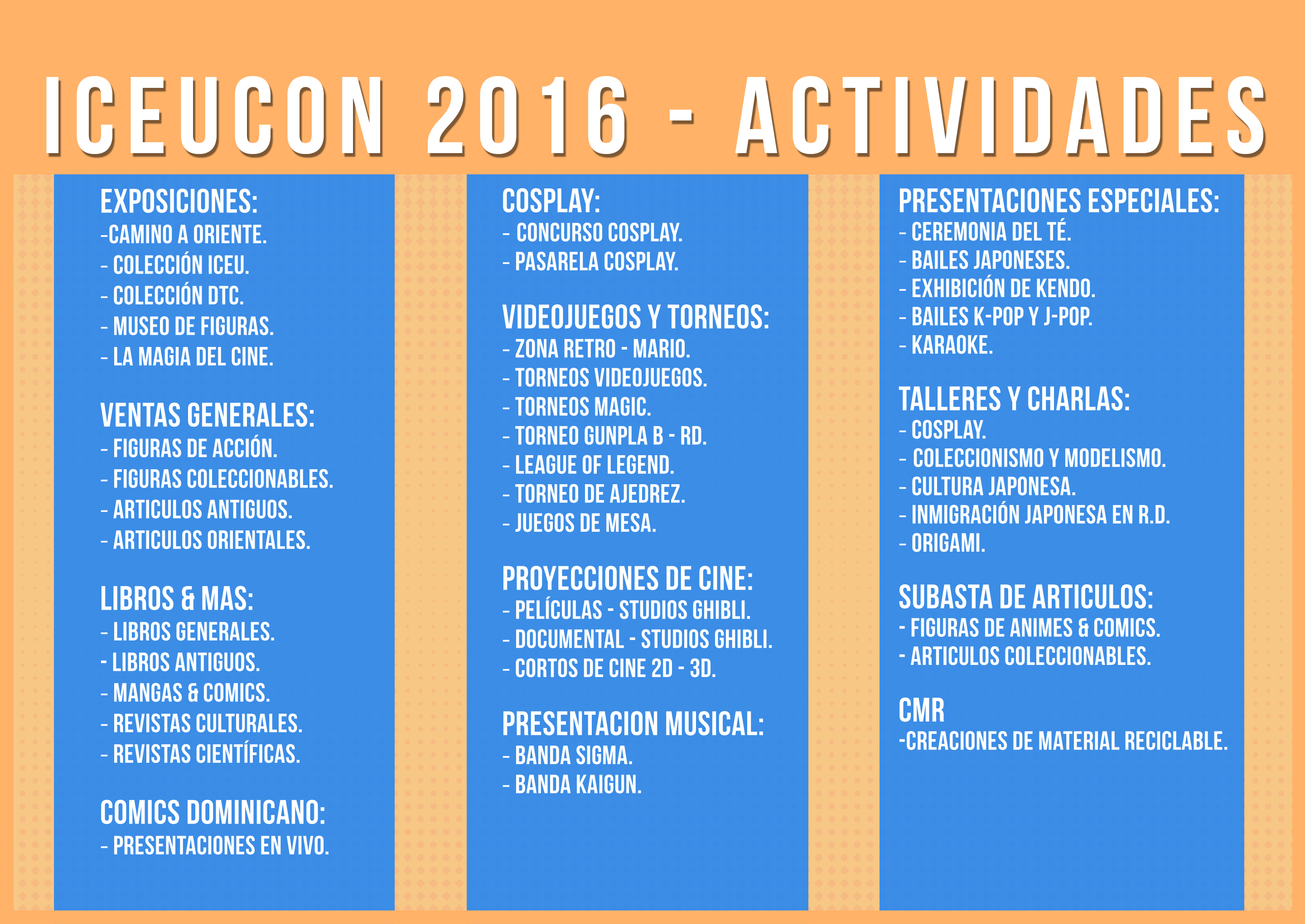 ICEUCON 2016 - ACTIVIDADES

EXPOSICIONES:
-CAMINO A ORIENTE.
- COLECCIÓN ICEU.
- COLECCIÓN DTC.
- MUSEO DE FIGURAS.
- LA MAGIA DEL CINE.

VENTAS GENERALES:
- FIGURAS DE ACCIÓN.
- FIGURAS COLECCIONABLES.
- ARTICULOS ANTIGUOS.
- ARTICULOS ORIENTALES.

LIBROS & MAS:
- LIBROS GENERALES.
- LIBROS ANTIGUOS.
- MANGAS & COMICS.
- REVISTAS CULTURALES.
- REVISTAS CIENTÍFICAS.

COMICS DOMINICANO:
- PRESENTACIONES EN VIVO.

COSPLAY:
- CONCURSO COSPLAY.
- PASARELA COSPLAY.

VIDEOJUEGOS Y TORNEOS:
- ZONA RETRO - MARIO.
- TORNEOS VIDEOJUEGOS.
- TORNEOS MAGIC.
- TORNEO GUNPLA B - RD.
- LEAGUE OF LEGEND.
- TORNEO DE AJEDREZ.
- JUEGOS DE MESA.

PROYECCIONES DE CINE:
- PELÍCULAS - STUDIOS GHIBLI.
- DOCUMENTAL - STUDIOS GHIBLI.
- CORTOS DE CINE 2D - 3D.

PRESENTACION MUSICAL:
- BANDA SIGMA.
- BANDA KAIGUN.

PRESENTACIONES ESPECIALES:
- CEREMONIA DEL TÉ.
- BAILES JAPONESES.
- EXHIBICIÓN DE KENDO.
- BAILES K-POP Y J-POP.
- KARAOKE.

TALLERES Y CHARLAS:
- COSPLAY.
- COLECCIONISMO Y MODELISMO.
- CULTURA JAPONESA.
- INMIGRACIÓN JAPONESA EN R.D.
- ORIGAMI.

SUBASTA DE ARTICULOS:
- FIGURAS DE ANIMES & COMICS.
- ARTICULOS COLECCIONABLES.

CMR
-CREACIONES DE MATERIAL RECICLABLE.